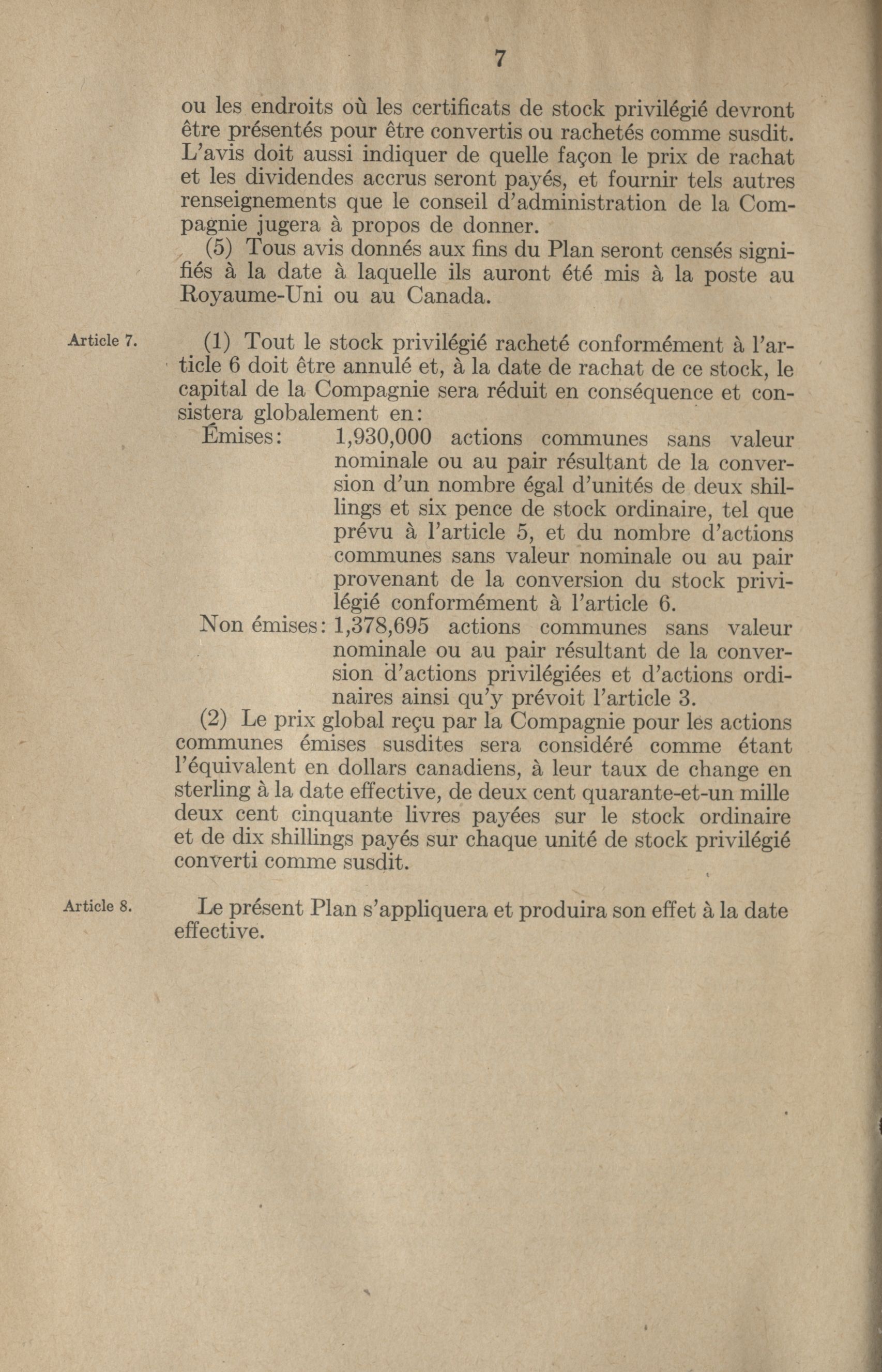 7

ou les endroits où les certificats de stock privilégié devront être présentés pour être convertis ou rachetés comme susdit. L'avis doit aussi indiquer de quelle façon le prix de rachat et les dividendes accrus seront payés, et fournir tels autres renseignements que le conseil d'administration de la Compagnie jugera à propos de donner.

(5) Tous avis donnés aux fins du Plan seront censés signifiés à la date à laquelle ils auront été mis à la poste au Royaume-Uni ou au Canada.

Article 7.

(1) Tout le stock privilégié racheté conformément à l'article 6 doit être annulé et, à la date de rachat de ce stock, le capital de la Compagnie sera réduit en conséquence et consistera globalement en:

Émises: 1,930,000 actions communes sans valeur nominale ou au pair résultant de la conversion d'un nombre égal d'unités de deux shillings et six pence de stock ordinaire, tel que prévu à l'article 5, et du nombre d'actions communes sans valeur nominale ou au pair provenant de la conversion du stock privilégié conformément à l'article 6.

Non émises: 1,378,695 actions communes sans valeur nominale ou au pair résultant de la conversion d'actions privilégiées et d'actions ordinaires ainsi qu'y prévoit l'article 3.

(2) Le prix global reçu par la Compagnie pour les actions communes émises susdites sera considéré comme étant l'équivalent en dollars canadiens, à leur taux de change en sterling à la date effective, de deux cent quarante-et-un mille deux cent cinquante livres payées sur le stock ordinaire et de dix shillings payés sur chaque unité de stock privilégié converti comme susdit.

Article 8.

Le présent Plan s'appliquera et produira son effet à la date effective.